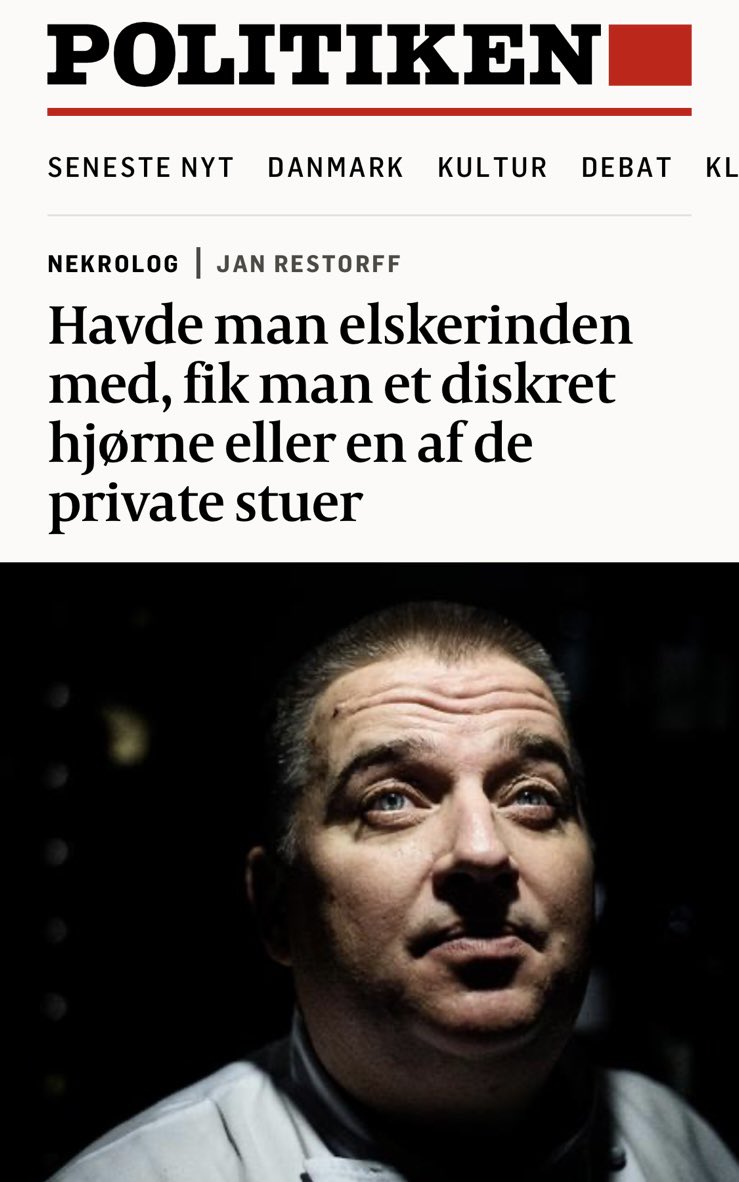 POLITIKEN

SENESTE NYT DANMARK KULTUR DEBAT KL

NEKROLOG | JAN RESTORFF

Havde man elskerinden med, fik man et diskret hjørne eller en af de private stuer